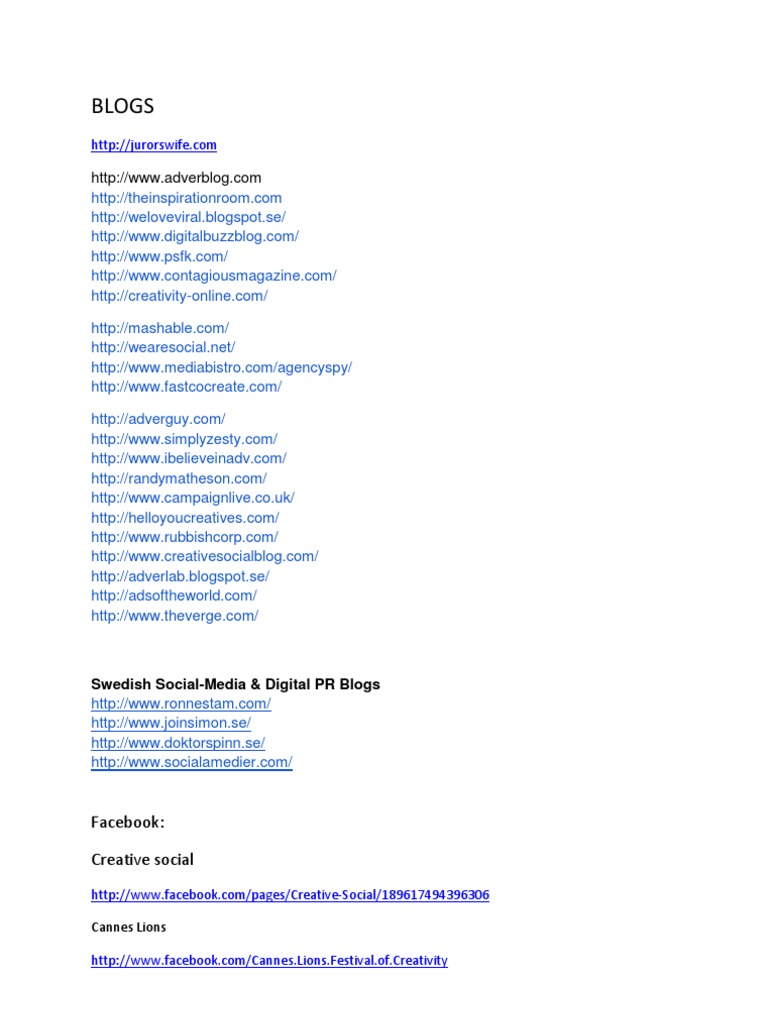 BLOGS

http://jurorswife.com

http://www.adverblog.com
http://theinspirationroom.com
http://weloveviral.blogspot.se/
http://www.digitalbuzzblog.com/
http://www.psfk.com/
http://www.contagiousmagazine.com/
http://creativity-online.com/

http://mashable.com/
http://wearesocial.net/
http://www.mediabistro.com/agencyspy/
http://www.fastcocreate.com/

http://adverguy.com/
http://www.simplyzesty.com/
http://www.ibelieveinadv.com/
http://randymatheson.com/
http://www.campaignlive.co.uk/
http://helloyoucreatives.com/
http://www.rubbishcorp.com/
http://www.creativesocialblog.com/
http://adverlab.blogspot.se/
http://adsoftheworld.com/
http://www.theverge.com/

Swedish Social-Media & Digital PR Blogs
http://www.ronnestam.com/
http://www.joinsimon.se/
http://www.doktorspinn.se/
http://www.socialamedier.com/

Facebook:

Creative social

http://www.facebook.com/pages/Creative-Social/189617494396306

Cannes Lions

http://www.facebook.com/Cannes.Lions.Festival.of.Creativity